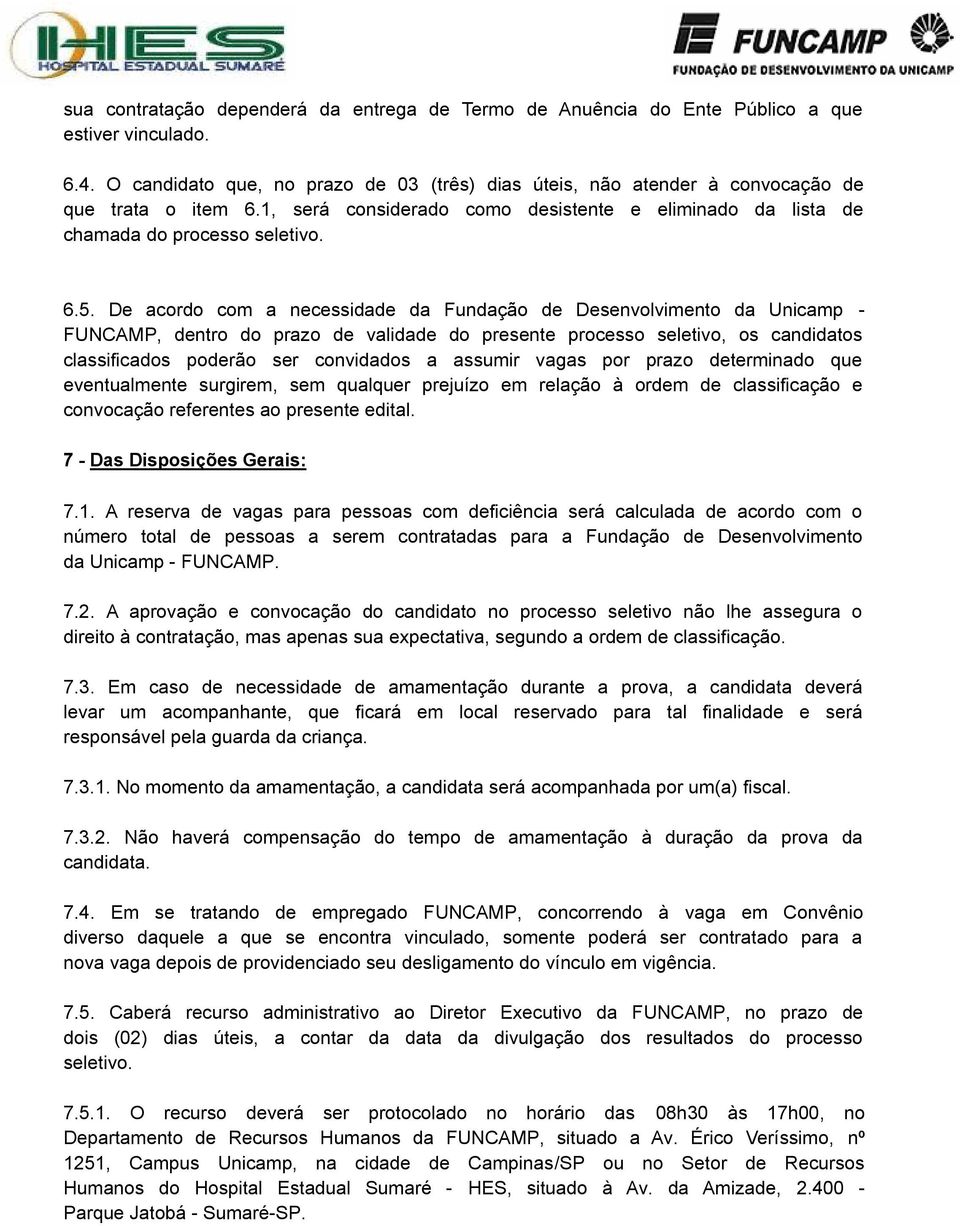 HES
HOSPITAL ESTADUAL SUMARÉ

FUNCAMP
FUNDAÇÃO DE DESENVOLVIMENTO DA UNICAMP

sua contratação dependerá da entrega de Termo de Anuência do Ente Público a que estiver vinculado.

6.4. O candidato que, no prazo de 03 (três) dias úteis, não atender à convocação de que trata o item 6.1, será considerado como desistente e eliminado da lista de chamada do processo seletivo.

6.5. De acordo com a necessidade da Fundação de Desenvolvimento da Unicamp - FUNCAMP, dentro do prazo de validade do presente processo seletivo, os candidatos classificados poderão ser convidados a assumir vagas por prazo determinado que eventualmente surgirem, sem qualquer prejuízo em relação à ordem de classificação e convocação referentes ao presente edital.

7 - Das Disposições Gerais:

7.1. A reserva de vagas para pessoas com deficiência será calculada de acordo com o número total de pessoas a serem contratadas para a Fundação de Desenvolvimento da Unicamp - FUNCAMP.

7.2. A aprovação e convocação do candidato no processo seletivo não lhe assegura o direito à contratação, mas apenas sua expectativa, segundo a ordem de classificação.

7.3. Em caso de necessidade de amamentação durante a prova, a candidata deverá levar um acompanhante, que ficará em local reservado para tal finalidade e será responsável pela guarda da criança.

7.3.1. No momento da amamentação, a candidata será acompanhada por um(a) fiscal.

7.3.2. Não haverá compensação do tempo de amamentação à duração da prova da candidata.

7.4. Em se tratando de empregado FUNCAMP, concorrendo à vaga em Convênio diverso daquele a que se encontra vinculado, somente poderá ser contratado para a nova vaga depois de providenciado seu desligamento do vínculo em vigência.

7.5. Caberá recurso administrativo ao Diretor Executivo da FUNCAMP, no prazo de dois (02) dias úteis, a contar da data da divulgação dos resultados do processo seletivo.

7.5.1. O recurso deverá ser protocolado no horário das 08h30 às 17h00, no Departamento de Recursos Humanos da FUNCAMP, situado a Av. Érico Veríssimo, nº 1251, Campus Unicamp, na cidade de Campinas/SP ou no Setor de Recursos Humanos do Hospital Estadual Sumaré - HES, situado à Av. da Amizade, 2.400 - Parque Jatobá - Sumaré-SP.